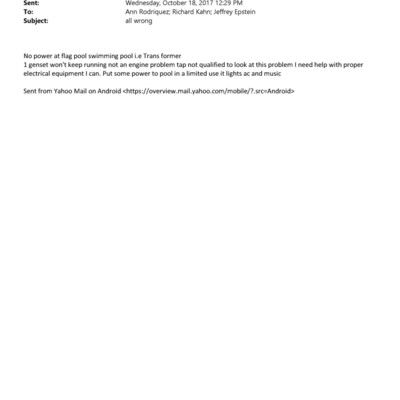 Sent: Wednesday, October 18, 2017 12:29 PM
To: Ann Rodriquez; Richard Kahn; Jeffrey Epstein
Subject: all wrong

No power at flag pool swimming pool i.e Trans former
1 genset won't keep running not an engine problem tap not qualified to look at this problem I need help with proper electrical equipment I can. Put some power to pool in a limited use it lights ac and music

Sent from Yahoo Mail on Android <https://overview.mail.yahoo.com/mobile/?.src=Android>